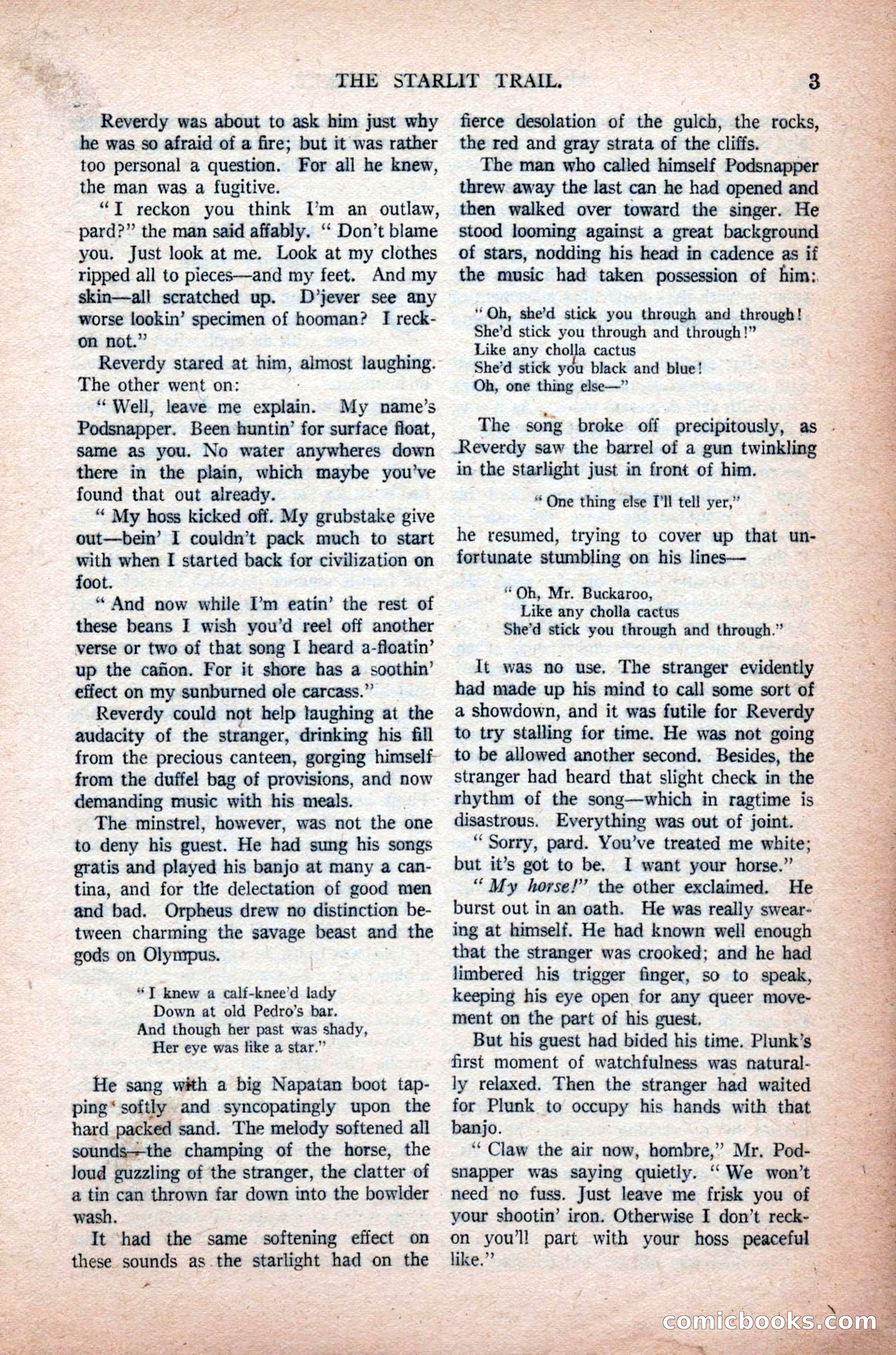 THE STARLIT TRAIL. 3

Reverdy was about to ask him just why he was so afraid of a fire; but it was rather too personal a question. For all he knew, the man was a fugitive.

"I reckon you think I'm an outlaw, pard?" the man said affably. "Don't blame you. Just look at me. Look at my clothes ripped all to pieces—and my feet. And my skin—all scratched up. D'jever see any worse lookin' specimen of hooman? I reckon not."

Reverdy stared at him, almost laughing. The other went on:

"Well, leave me explain. My name's Podsnapper. Been huntin' for surface float, same as you. No water anywheres down there in the plain, which maybe you've found that out already.

"My hoss kicked off. My grubstake give out—bein' I couldn't pack much to start with when I started back for civilization on foot.

"And now while I'm eatin' the rest of these beans I wish you'd reel off another verse or two of that song I heard a-floatin' up the cañon. For it shore has a soothin' effect on my sunburned ole carcass."

Reverdy could not help laughing at the audacity of the stranger, drinking his fill from the precious canteen, gorging himself from the duffel bag of provisions, and now demanding music with his meals.

The minstrel, however, was not the one to deny his guest. He had sung his songs gratis and played his banjo at many a cantina, and for the delectation of good men and bad. Orpheus drew no distinction between charming the savage beast and the gods on Olympus.

"I knew a calf-knee'd lady
Down at old Pedro's bar.
And though her past was shady,
Her eye was like a star."

He sang with a big Napatan boot tapping softly and syncopatingly upon the hard packed sand. The melody softened all sounds—the champing of the horse, the loud guzzling of the stranger, the clatter of a tin can thrown far down into the bowlder wash.

It had the same softening effect on these sounds as the starlight had on the fierce desolation of the gulch, the rocks, the red and gray strata of the cliffs.

The man who called himself Podsnapper threw away the last can he had opened and then walked over toward the singer. He stood looming against a great background of stars, nodding his head in cadence as if the music had taken possession of him:

"Oh, she'd stick you through and through!
She'd stick you through and through!"
Like any cholla cactus
She'd stick you black and blue!
Oh, one thing else—"

The song broke off precipitously, as Reverdy saw the barrel of a gun twinkling in the starlight just in front of him.

"One thing else I'll tell yer,"

he resumed, trying to cover up that unfortunate stumbling on his lines—

"Oh, Mr. Buckaroo,
Like any cholla cactus
She'd stick you through and through."

It was no use. The stranger evidently had made up his mind to call some sort of a showdown, and it was futile for Reverdy to try stalling for time. He was not going to be allowed another second. Besides, the stranger had heard that slight check in the rhythm of the song—which in ragtime is disastrous. Everything was out of joint.

"Sorry, pard. You've treated me white; but it's got to be. I want your horse."

"My horse!" the other exclaimed. He burst out in an oath. He was really swearing at himself. He had known well enough that the stranger was crooked; and he had limbered his trigger finger, so to speak, keeping his eye open for any queer movement on the part of his guest.

But his guest had bided his time. Plunk's first moment of watchfulness was naturally relaxed. Then the stranger had waited for Plunk to occupy his hands with that banjo.

"Claw the air now, hombre," Mr. Podsnapper was saying quietly. "We won't need no fuss. Just leave me frisk you of your shootin' iron. Otherwise I don't reckon you'll part with your hoss peaceful like."

comicbooks.com